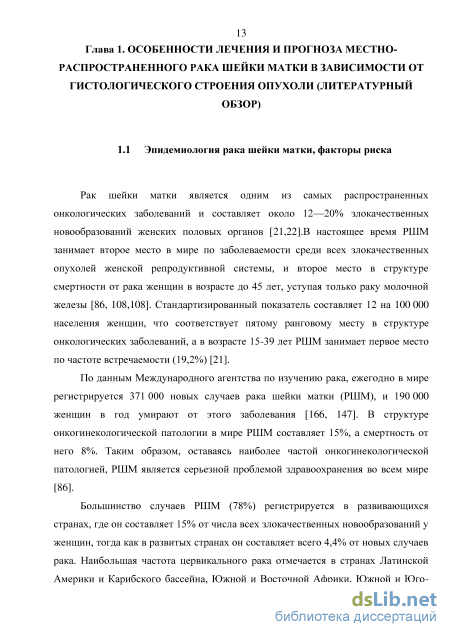 13

Глава 1. ОСОБЕННОСТИ ЛЕЧЕНИЯ И ПРОГНОЗА МЕСТНО-РАСПРОСТРАНЕННОГО РАКА ШЕЙКИ МАТКИ В ЗАВИСИМОСТИ ОТ ГИСТОЛОГИЧЕСКОГО СТРОЕНИЯ ОПУХОЛИ (ЛИТЕРАТУРНЫЙ ОБЗОР)

1.1 Эпидемиология рака шейки матки, факторы риска

Рак шейки матки является одним из самых распространенных онкологических заболеваний и составляет около 12—20% злокачественных новообразований женских половых органов [21,22].В настоящее время РШМ занимает второе место в мире по заболеваемости среди всех злокачественных опухолей женской репродуктивной системы, и второе место в структуре смертности от рака женщин в возрасте до 45 лет, уступая только раку молочной железы [86, 108,108]. Стандартизированный показатель составляет 12 на 100 000 населения женщин, что соответствует пятому ранговому месту в структуре онкологических заболеваний, а в возрасте 15-39 лет РШМ занимает первое место по частоте встречаемости (19,2%) [21].

По данным Международного агентства по изучению рака, ежегодно в мире регистрируется 371 000 новых случаев рака шейки матки (РШМ), и 190 000 женщин в год умирают от этого заболевания [166, 147]. В структуре онкогинекологической патологии в мире РШМ составляет 15%, а смертность от него 8%. Таким образом, оставаясь наиболее частой онкогинекологической патологией, РШМ является серьезной проблемой здравоохранения во всем мире [86].

Большинство случаев РШМ (78%) регистрируется в развивающихся странах, где он составляет 15% от числа всех злокачественных новообразований у женщин, тогда как в развитых странах он составляет всего 4,4% от новых случаев рака. Наибольшая частота цервикального рака отмечается в странах Латинской Америки и Карибского бассейна, Южной и Восточной Африки, Южной и Юго-

dsLib.net
библиотека диссертаций